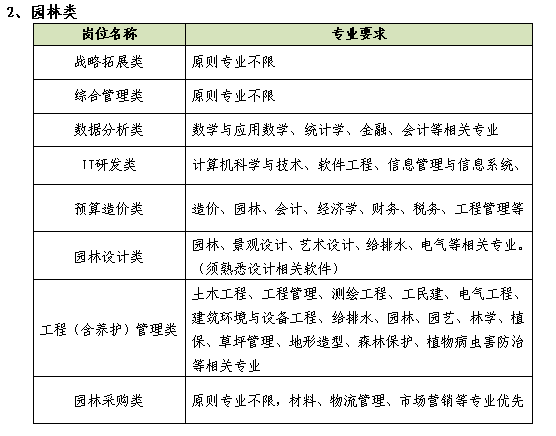 2、园林类

| 岗位名称 | 专业要求 |
|---|---|
| 战略拓展类 | 原则专业不限 |
| 综合管理类 | 原则专业不限 |
| 数据分析类 | 数学与应用数学、统计学、金融、会计等相关专业 |
| IT研发类 | 计算机科学与技术、软件工程、信息管理与信息系统、 |
| 预算造价类 | 造价、园林、会计、经济学、财务、税务、工程管理等 |
| 园林设计类 | 园林、景观设计、艺术设计、给排水、电气等相关专业。（须熟悉设计相关软件） |
| 工程（含养护）管理类 | 土木工程、工程管理、测绘工程、工民建、电气工程、建筑环境与设备工程、给排水、园林、园艺、林学、植保、草坪管理、地形造型、森林保护、植物病虫害防治等相关专业 |
| 园林采购类 | 原则专业不限，材料、物流管理、市场营销等专业优先 |